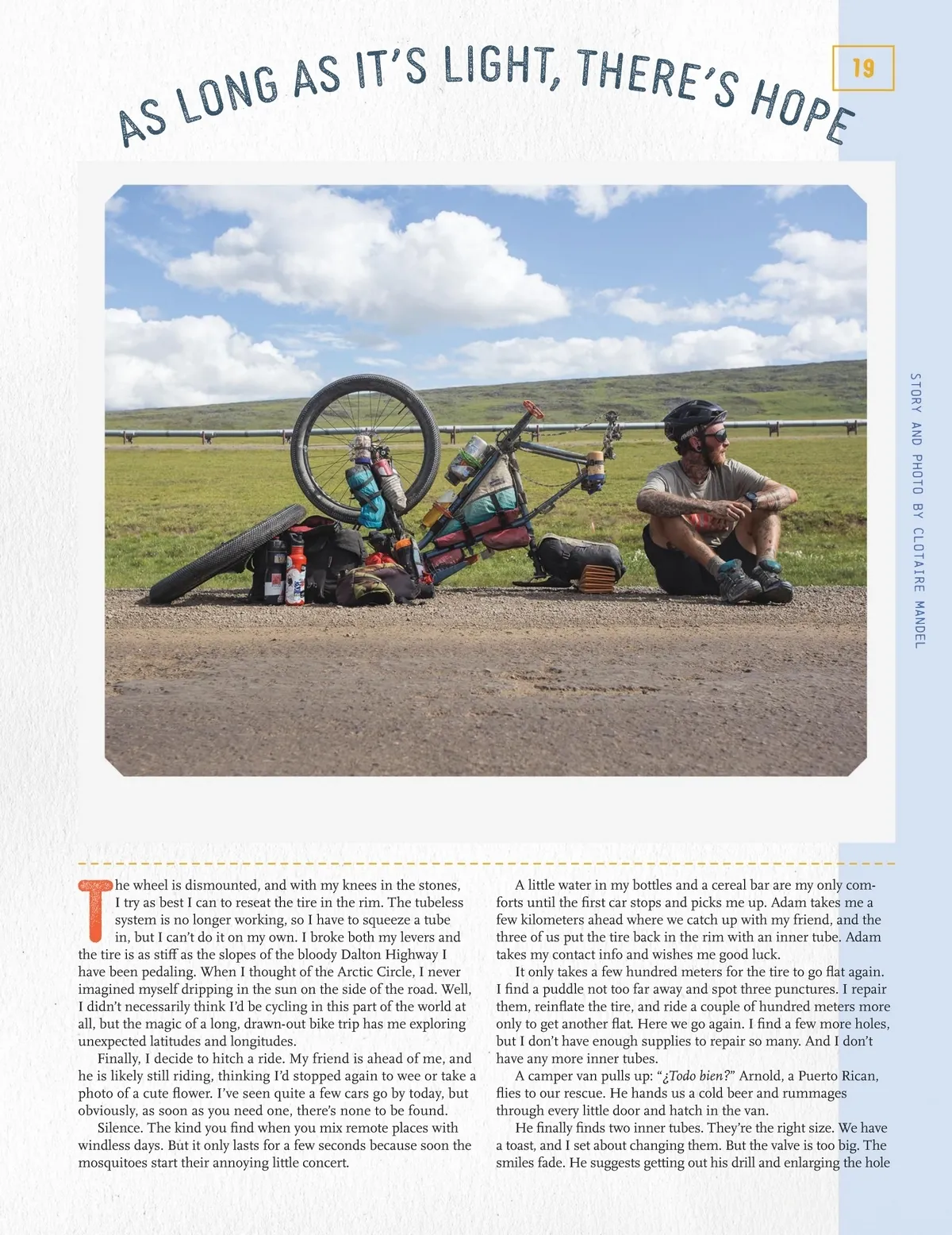 19

AS LONG AS IT'S LIGHT, THERE'S HOPE

STORY AND PHOTO BY CLOTAIRE MANDEL

The wheel is dismounted, and with my knees in the stones, I try as best I can to reseat the tire in the rim. The tubeless system is no longer working, so I have to squeeze a tube in, but I can't do it on my own. I broke both my levers and the tire is as stiff as the slopes of the bloody Dalton Highway I have been pedaling. When I thought of the Arctic Circle, I never imagined myself dripping in the sun on the side of the road. Well, I didn't necessarily think I'd be cycling in this part of the world at all, but the magic of a long, drawn-out bike trip has me exploring unexpected latitudes and longitudes.

Finally, I decide to hitch a ride. My friend is ahead of me, and he is likely still riding, thinking I'd stopped again to wee or take a photo of a cute flower. I've seen quite a few cars go by today, but obviously, as soon as you need one, there's none to be found.

Silence. The kind you find when you mix remote places with windless days. But it only lasts for a few seconds because soon the mosquitoes start their annoying little concert.

A little water in my bottles and a cereal bar are my only comforts until the first car stops and picks me up. Adam takes me a few kilometers ahead where we catch up with my friend, and the three of us put the tire back in the rim with an inner tube. Adam takes my contact info and wishes me good luck.

It only takes a few hundred meters for the tire to go flat again. I find a puddle not too far away and spot three punctures. I repair them, reinflate the tire, and ride a couple of hundred meters more only to get another flat. Here we go again. I find a few more holes, but I don't have enough supplies to repair so many. And I don't have any more inner tubes.

A camper van pulls up: "¿Todo bien?" Arnold, a Puerto Rican, flies to our rescue. He hands us a cold beer and rummages through every little door and hatch in the van.

He finally finds two inner tubes. They're the right size. We have a toast, and I set about changing them. But the valve is too big. The smiles fade. He suggests getting out his drill and enlarging the hole